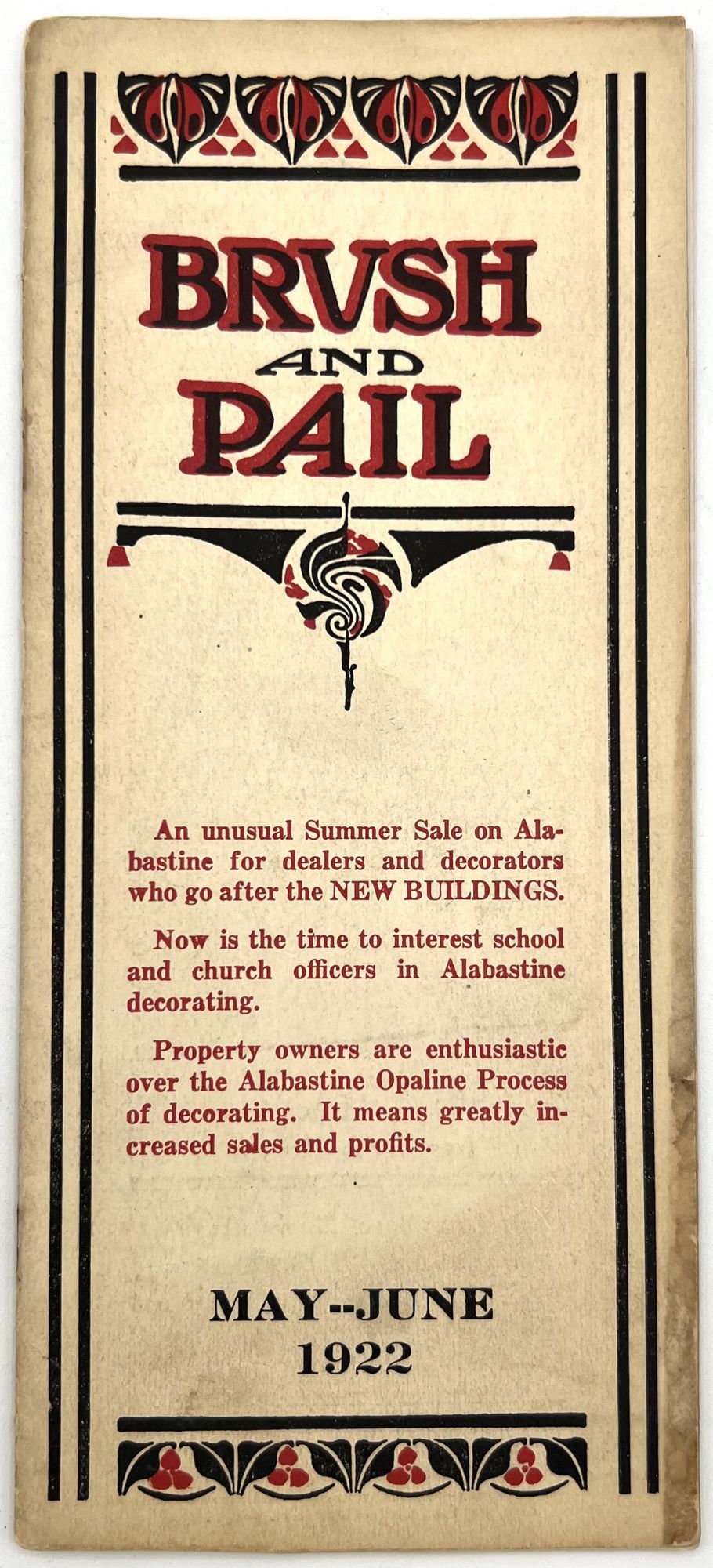 BRVSH
AND
PAIL

An unusual Summer Sale on Alabastine for dealers and decorators who go after the NEW BUILDINGS.

Now is the time to interest school and church officers in Alabastine decorating.

Property owners are enthusiastic over the Alabastine Opaline Process of decorating. It means greatly increased sales and profits.

MAY--JUNE
1922